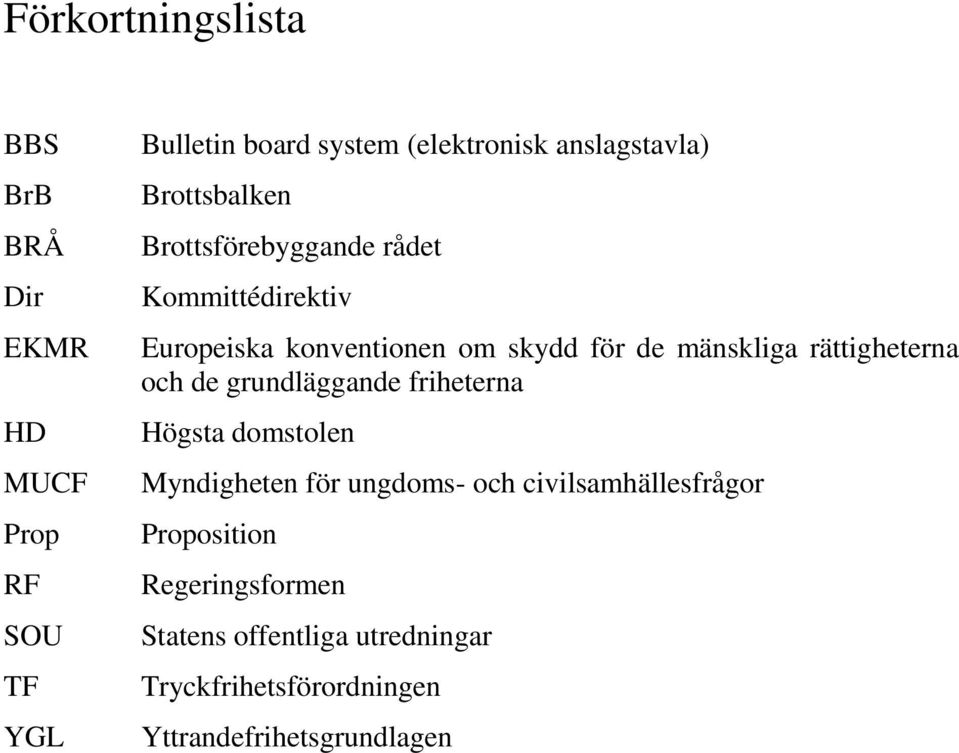 Förkortningslista

| | |
|---|---|
| BBS | Bulletin board system (elektronisk anslagstavla) |
| BrB | Brottsbalken |
| BRÅ | Brottsförebyggande rådet |
| Dir | Kommittédirektiv |
| EKMR | Europeiska konventionen om skydd för de mänskliga rättigheterna och de grundläggande friheterna |
| HD | Högsta domstolen |
| MUCF | Myndigheten för ungdoms- och civilsamhällesfrågor |
| Prop | Proposition |
| RF | Regeringsformen |
| SOU | Statens offentliga utredningar |
| TF | Tryckfrihetsförordningen |
| YGL | Yttrandefrihetsgrundlagen |